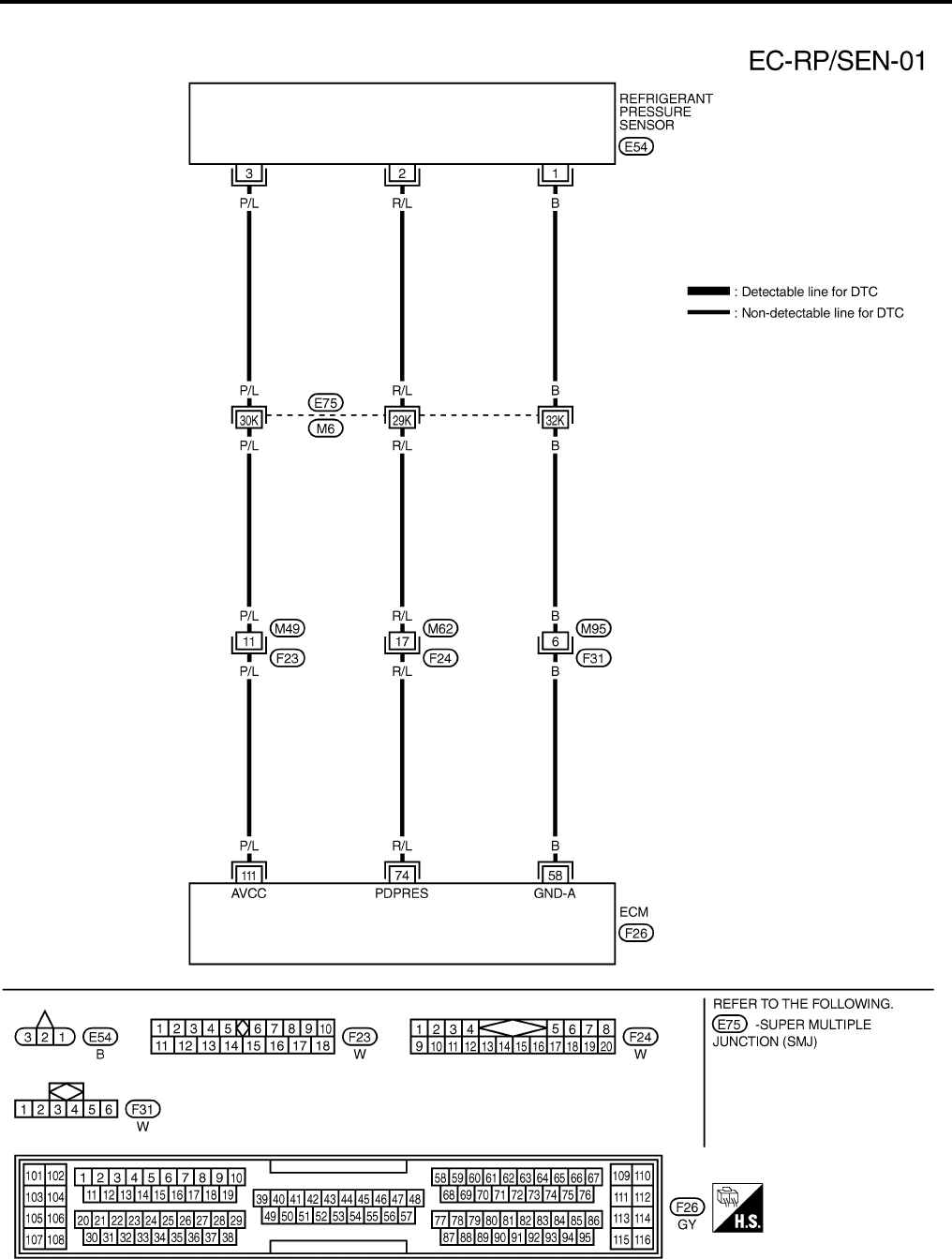 EC-RP/SEN-01

REFRIGERANT PRESSURE SENSOR
E54

3 2 1
P/L R/L B

: Detectable line for DTC
: Non-detectable line for DTC

P/L R/L B
30K E75 M6 29K 32K
P/L R/L B

P/L R/L B
11 M49 F23 17 M62 F24 6 M95 F31
P/L R/L B

P/L R/L B
111 74 58
AVCC PDPRES GND-A
ECM
F26

3 2 1 E54 B

1 2 3 4 5 6 7 8 9 10
11 12 13 14 15 16 17 18
F23 W

1 2 3 4 5 6 7 8
9 10 11 12 13 14 15 16 17 18 19 20
F24 W

REFER TO THE FOLLOWING.
E75 -SUPER MULTIPLE JUNCTION (SMJ)

1 2 3 4 5 6 F31 W

101 102 103 104 105 106 107 108
1 2 3 4 5 6 7 8 9 10
11 12 13 14 15 16 17 18 19
20 21 22 23 24 25 26 27 28 29
30 31 32 33 34 35 36 37 38
39 40 41 42 43 44 45 46 47 48
49 50 51 52 53 54 55 56 57
58 59 60 61 62 63 64 65 66 67
68 69 70 71 72 73 74 75 76
77 78 79 80 81 82 83 84 85 86
87 88 89 90 91 92 93 94 95
109 110 111 112 113 114 115 116
F26 GY

H.S.